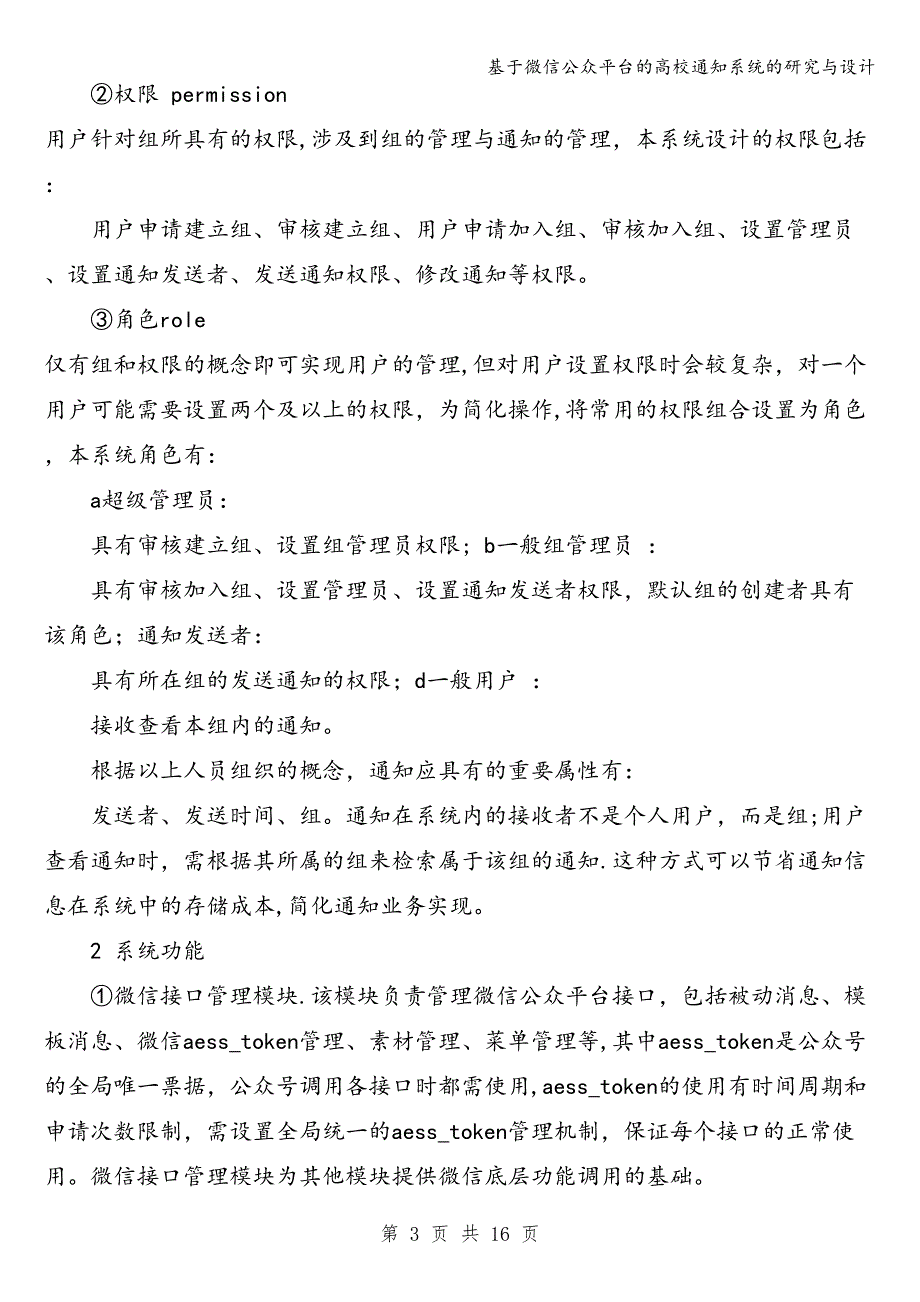 基于微信公众平台的高校通知系统的研究与设计

②权限 permission

用户针对组所具有的权限,涉及到组的管理与通知的管理，本系统设计的权限包括：

用户申请建立组、审核建立组、用户申请加入组、审核加入组、设置管理员、设置通知发送者、发送通知权限、修改通知等权限。

③角色role

仅有组和权限的概念即可实现用户的管理,但对用户设置权限时会较复杂，对一个用户可能需要设置两个及以上的权限，为简化操作,将常用的权限组合设置为角色，本系统角色有：

a超级管理员：

具有审核建立组、设置组管理员权限；b一般组管理员 ：

具有审核加入组、设置管理员、设置通知发送者权限，默认组的创建者具有该角色；通知发送者：

具有所在组的发送通知的权限；d一般用户 ：

接收查看本组内的通知。

根据以上人员组织的概念，通知应具有的重要属性有：

发送者、发送时间、组。通知在系统内的接收者不是个人用户，而是组;用户查看通知时，需根据其所属的组来检索属于该组的通知.这种方式可以节省通知信息在系统中的存储成本,简化通知业务实现。

2 系统功能

①微信接口管理模块.该模块负责管理微信公众平台接口，包括被动消息、模板消息、微信aess_token管理、素材管理、菜单管理等,其中aess_token是公众号的全局唯一票据，公众号调用各接口时都需使用,aess_token的使用有时间周期和申请次数限制，需设置全局统一的aess_token管理机制，保证每个接口的正常使用。微信接口管理模块为其他模块提供微信底层功能调用的基础。

第 3 页 共 16 页